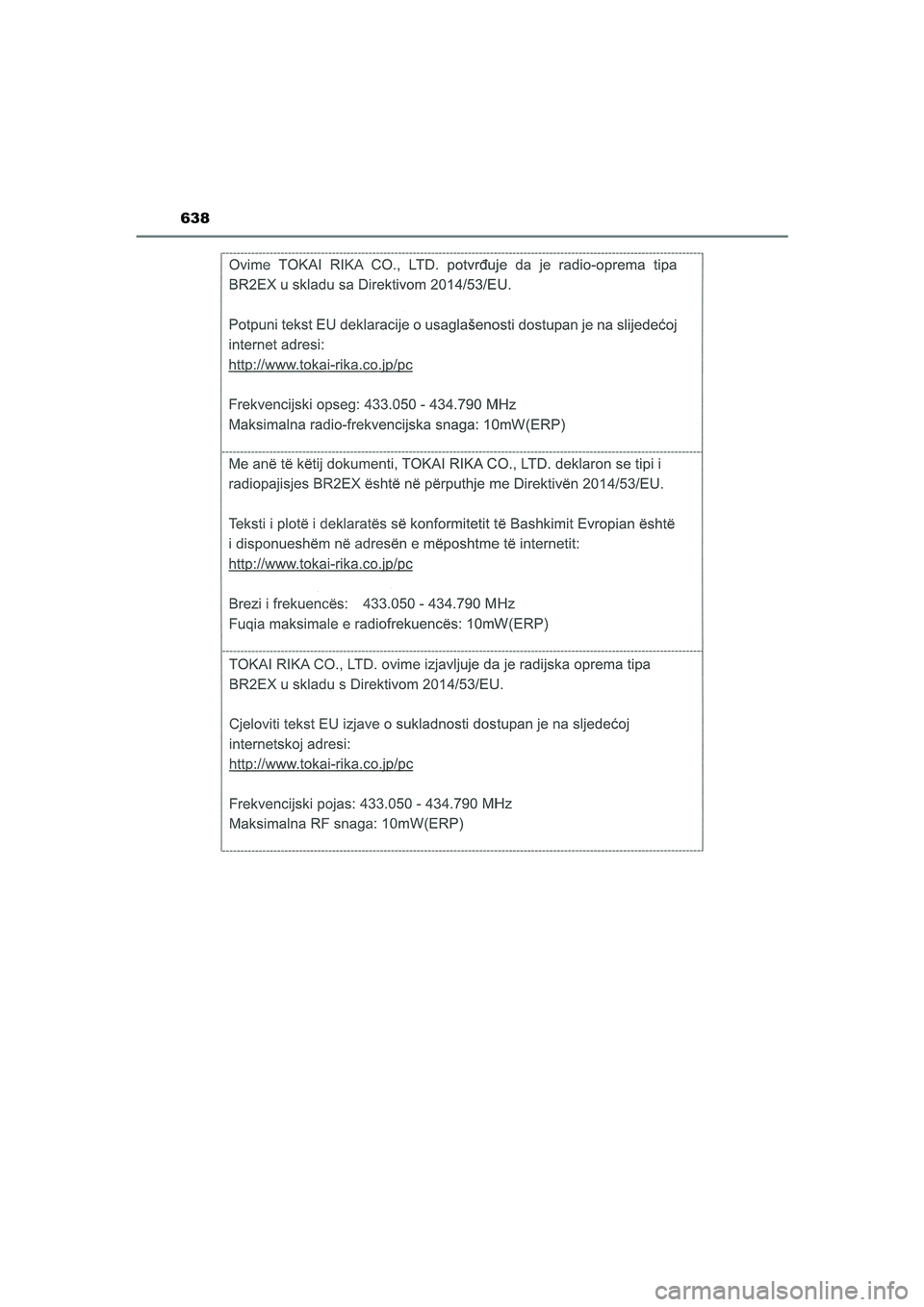 638

Ovime TOKAI RIKA CO., LTD. potvrđuje da je radio-oprema tipa BR2EX u skladu sa Direktivom 2014/53/EU.

Potpuni tekst EU deklaracije o usaglašenosti dostupan je na slijedećoj internet adresi:
http://www.tokai-rika.co.jp/pc

Frekvencijski opseg: 433.050 - 434.790 MHz
Maksimalna radio-frekvencijska snaga: 10mW(ERP)

Me anë të këtij dokumenti, TOKAI RIKA CO., LTD. deklaron se tipi i radiopajisjes BR2EX është në përputhje me Direktivën 2014/53/EU.

Teksti i plotë i deklaratës së konformitetit të Bashkimit Evropian është i disponueshëm në adresën e mëposhtme të internetit:
http://www.tokai-rika.co.jp/pc

Brezi i frekuencës: 433.050 - 434.790 MHz
Fuqia maksimale e radiofrekuencës: 10mW(ERP)

TOKAI RIKA CO., LTD. ovime izjavljuje da je radijska oprema tipa BR2EX u skladu s Direktivom 2014/53/EU.

Cjeloviti tekst EU izjave o sukladnosti dostupan je na sljedećoj internetskoj adresi:
http://www.tokai-rika.co.jp/pc

Frekvencijski pojas: 433.050 - 434.790 MHz
Maksimalna RF snaga: 10mW(ERP)

carmanualsonline.info